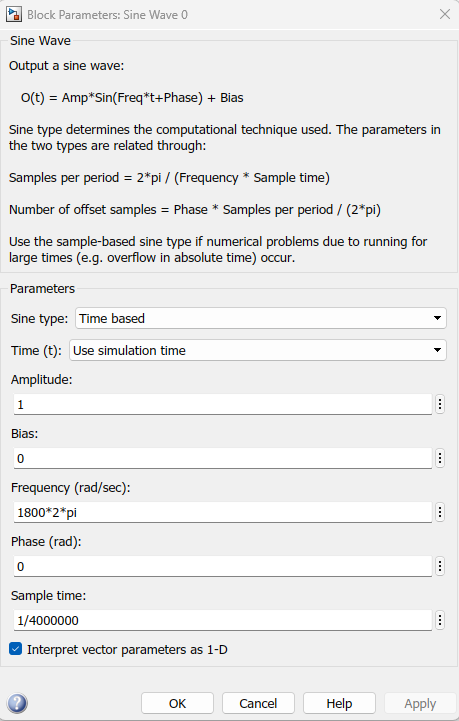 Block Parameters: Sine Wave 0

Sine Wave

Output a sine wave:

O(t) = Amp*Sin(Freq*t+Phase) + Bias

Sine type determines the computational technique used. The parameters in the two types are related through:

Samples per period = 2*pi / (Frequency * Sample time)

Number of offset samples = Phase * Samples per period / (2*pi)

Use the sample-based sine type if numerical problems due to running for large times (e.g. overflow in absolute time) occur.

Parameters

Sine type: Time based

Time (t): Use simulation time

Amplitude:

1

Bias:

0

Frequency (rad/sec):

1800*2*pi

Phase (rad):

0

Sample time:

1/4000000

Interpret vector parameters as 1-D

OK Cancel Help Apply